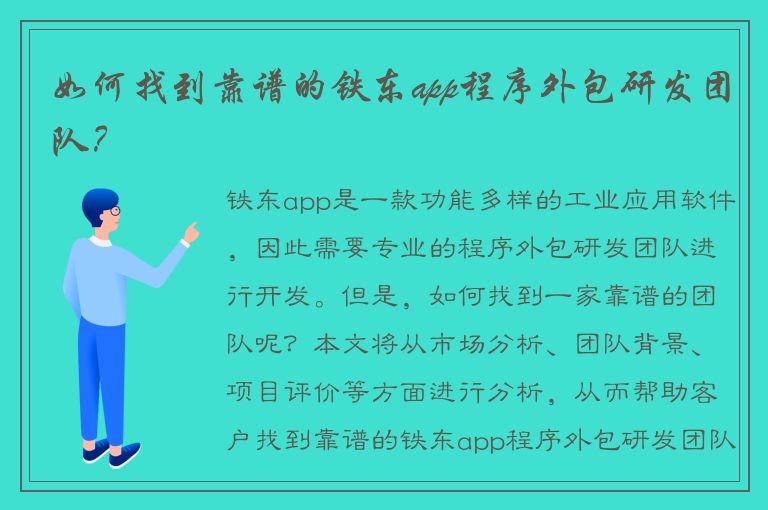 如何找到靠谱的铁东app程序外包研发团队？

铁东app是一款功能多样的工业应用软件，因此需要专业的程序外包研发团队进行开发。但是，如何找到一家靠谱的团队呢？本文将从市场分析、团队背景、项目评价等方面进行分析，从而帮助客户找到靠谱的铁东app程序外包研发团队